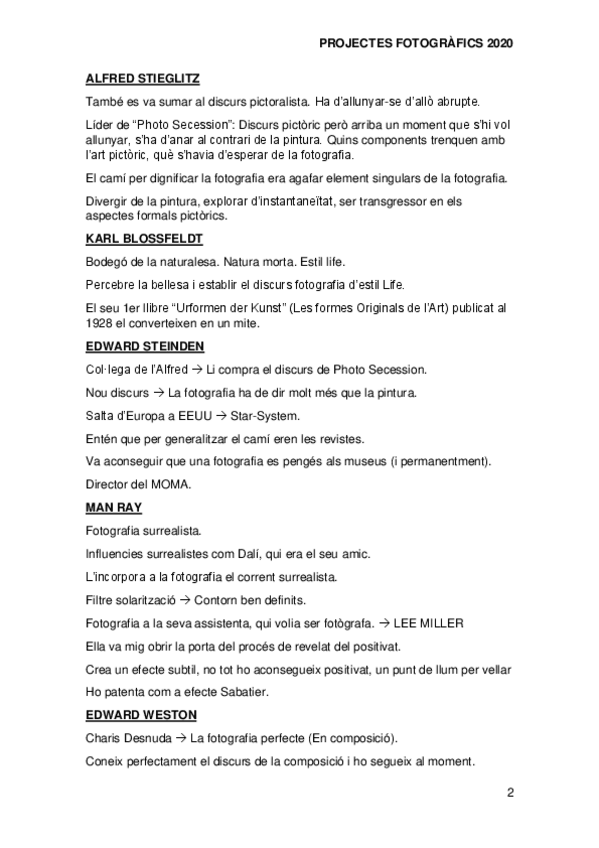 PROJECTES FOTOGRÀFICS 2020

ALFRED STIEGLITZ

També es va sumar al discurs pictoralista. Ha d'allunyar-se d'allò abrupte.

Líder de "Photo Secession": Discurs pictòric però arriba un moment que s'hi vol allunyar, s'ha d'anar al contrari de la pintura. Quins components trenquen amb l'art pictòric, què s'havia d'esperar de la fotografia.

El camí per dignificar la fotografia era agafar element singulars de la fotografia.

Divergir de la pintura, explorar d'instantaneïtat, ser transgressor en els aspectes formals pictòrics.

KARL BLOSSFELDT

Bodegó de la naturalesa. Natura morta. Estil life.

Percebre la bellesa i establir el discurs fotografia d'estil Life.

El seu 1er llibre "Urformen der Kunst" (Les formes Originals de l'Art) publicat al 1928 el converteixen en un mite.

EDWARD STEINDEN

Col·lega de l'Alfred → Li compra el discurs de Photo Secession.

Nou discurs → La fotografia ha de dir molt més que la pintura.

Salta d'Europa a EEUU → Star-System.

Entén que per generalitzar el camí eren les revistes.

Va aconseguir que una fotografia es pengés als museus (i permanentment).

Director del MOMA.

MAN RAY

Fotografia surrealista.

Influencies surrealistes com Dalí, qui era el seu amic.

L'incorpora a la fotografia el corrent surrealista.

Filtre solarització → Contorn ben definits.

Fotografia a la seva assistenta, qui volia ser fotògrafa. → LEE MILLER

Ella va mig obrir la porta del procés de revelat del positivat.

Crea un efecte subtil, no tot ho aconsegueix positivat, un punt de llum per vellar

Ho patenta com a efecte Sabatier.

EDWARD WESTON

Charis Desnuda → La fotografia perfecte (En composició).

Coneix perfectament el discurs de la composició i ho segueix al moment.

2